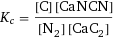 $K_c = \frac{[C][CaNCN]}{[N_2][CaC_2]}$